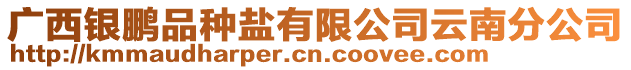 广西银鹏品种盐有限公司云南分公司
http://kmmaudharper.cn.coovee.com